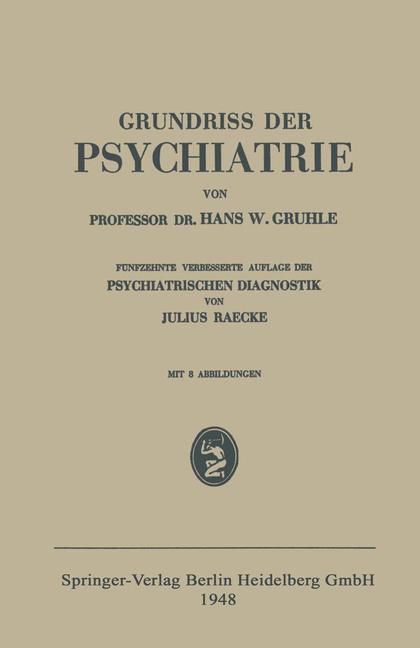 GRUNDRISS DER
PSYCHIATRIE

VON

PROFESSOR DR. HANS W. GRUHLE

FÜNFZEHNTE VERBESSERTE AUFLAGE DER
PSYCHIATRISCHEN DIAGNOSTIK
VON
JULIUS RAECKE

MIT 8 ABBILDUNGEN

Springer-Verlag Berlin Heidelberg GmbH
1948